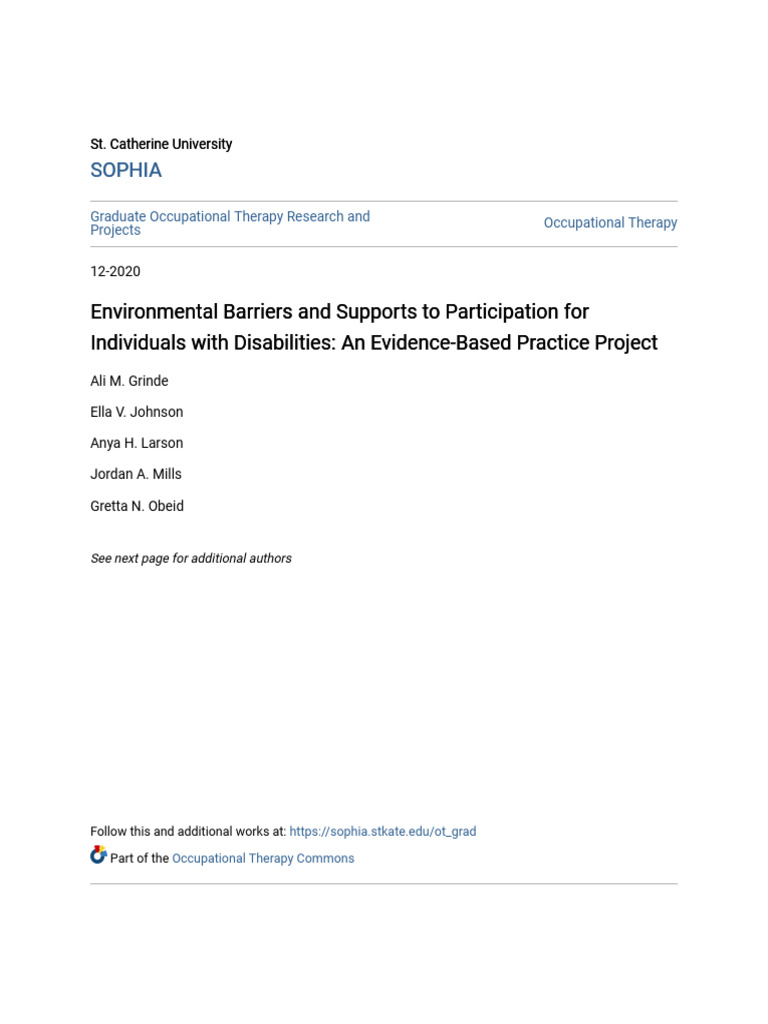 St. Catherine University

SOPHIA

Graduate Occupational Therapy Research and Projects

Occupational Therapy

12-2020

Environmental Barriers and Supports to Participation for Individuals with Disabilities: An Evidence-Based Practice Project

Ali M. Grinde

Ella V. Johnson

Anya H. Larson

Jordan A. Mills

Gretta N. Obeid

See next page for additional authors

Follow this and additional works at: https://sophia.stkate.edu/ot_grad

Part of the Occupational Therapy Commons